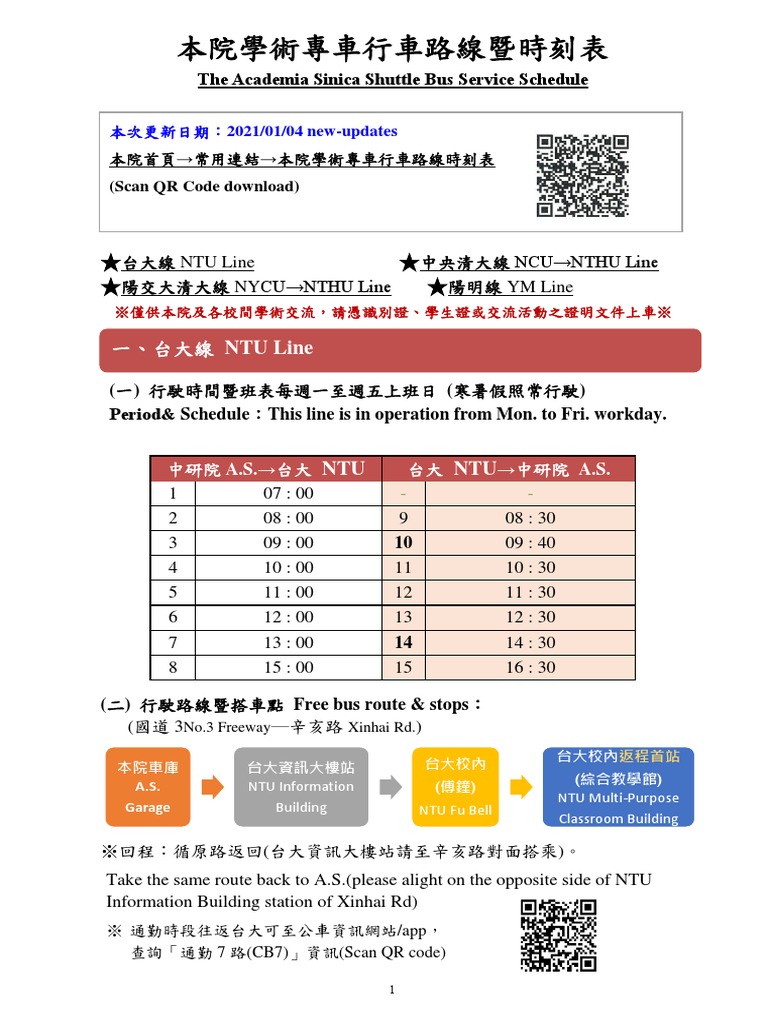 本院學術專車行車路線暨時刻表
The Academia Sinica Shuttle Bus Service Schedule

本次更新日期：2021/01/04 new-updates
本院首頁→常用連結→本院學術專車行車路線時刻表
(Scan QR Code download)

★台大線 NTU Line ★中央清大線 NCU→NTHU Line
★陽交大清大線 NYCU→NTHU Line ★陽明線 YM Line
※僅供本院及各校間學術交流，請憑識別證、學生證或交流活動之證明文件上車※

一、台大線 NTU Line

(一) 行駛時間暨班表每週一至週五上班日 (寒暑假照常行駛)
Period& Schedule：This line is in operation from Mon. to Fri. workday.

| 中研院 A.S.→台大 NTU | | 台大 NTU→中研院 A.S. | |
|---|---|---|---|
| 1 | 07 : 00 | - | - |
| 2 | 08 : 00 | 9 | 08 : 30 |
| 3 | 09 : 00 | 10 | 09 : 40 |
| 4 | 10 : 00 | 11 | 10 : 30 |
| 5 | 11 : 00 | 12 | 11 : 30 |
| 6 | 12 : 00 | 13 | 12 : 30 |
| 7 | 13 : 00 | 14 | 14 : 30 |
| 8 | 15 : 00 | 15 | 16 : 30 |

(二) 行駛路線暨搭車點 Free bus route & stops：
(國道 3No.3 Freeway—辛亥路 Xinhai Rd.)

本院車庫 A.S. Garage
台大資訊大樓站 NTU Information Building
台大校內 (傅鐘) NTU Fu Bell
台大校內返程首站 (綜合教學館) NTU Multi-Purpose Classroom Building

※回程：循原路返回(台大資訊大樓站請至辛亥路對面搭乘)。
Take the same route back to A.S.(please alight on the opposite side of NTU Information Building station of Xinhai Rd)
※ 通勤時段往返台大可至公車資訊網站/app，查詢「通勤 7 路(CB7)」資訊(Scan QR code)

1